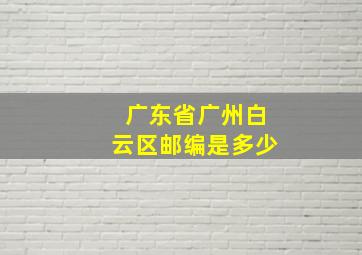 广东省广州白云区邮编是多少